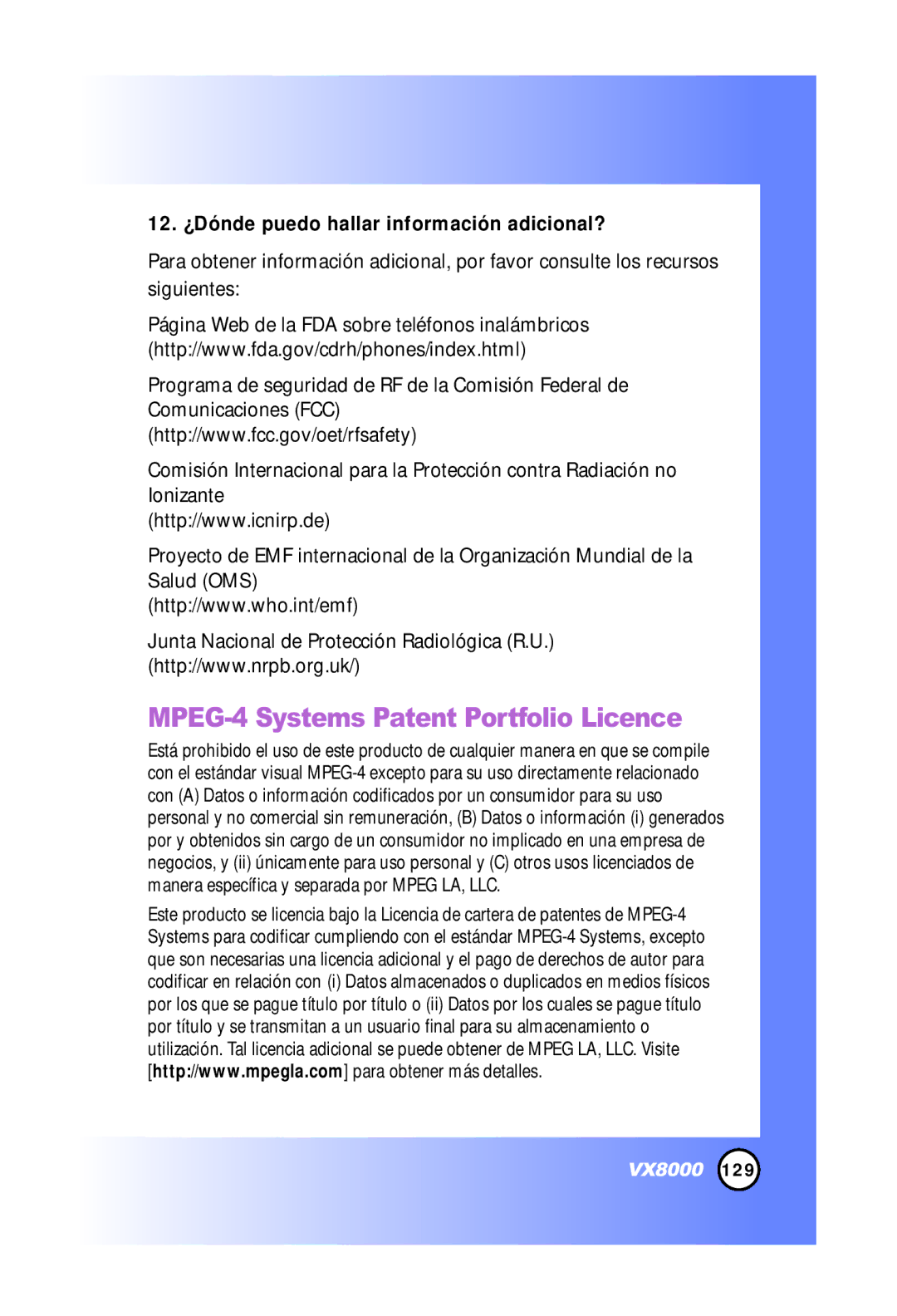 12. ¿Dónde puedo hallar información adicional?

Para obtener información adicional, por favor consulte los recursos siguientes:

Página Web de la FDA sobre teléfonos inalámbricos (http://www.fda.gov/cdrh/phones/index.html)

Programa de seguridad de RF de la Comisión Federal de Comunicaciones (FCC) (http://www.fcc.gov/oet/rfsafety)

Comisión Internacional para la Protección contra Radiación no Ionizante (http://www.icnirp.de)

Proyecto de EMF internacional de la Organización Mundial de la Salud (OMS) (http://www.who.int/emf)

Junta Nacional de Protección Radiológica (R.U.) (http://www.nrpb.org.uk/)

MPEG-4 Systems Patent Portfolio Licence

Está prohibido el uso de este producto de cualquier manera en que se compile con el estándar visual MPEG-4 excepto para su uso directamente relacionado con (A) Datos o información codificados por un consumidor para su uso personal y no comercial sin remuneración, (B) Datos o información (i) generados por y obtenidos sin cargo de un consumidor no implicado en una empresa de negocios, y (ii) únicamente para uso personal y (C) otros usos licenciados de manera específica y separada por MPEG LA, LLC.

Este producto se licencia bajo la Licencia de cartera de patentes de MPEG-4 Systems para codificar cumpliendo con el estándar MPEG-4 Systems, excepto que son necesarias una licencia adicional y el pago de derechos de autor para codificar en relación con (i) Datos almacenados o duplicados en medios físicos por los que se pague título por título o (ii) Datos por los cuales se pague título por título y se transmitan a un usuario final para su almacenamiento o utilización. Tal licencia adicional se puede obtener de MPEG LA, LLC. Visite [http://www.mpegla.com] para obtener más detalles.

VX8000 129